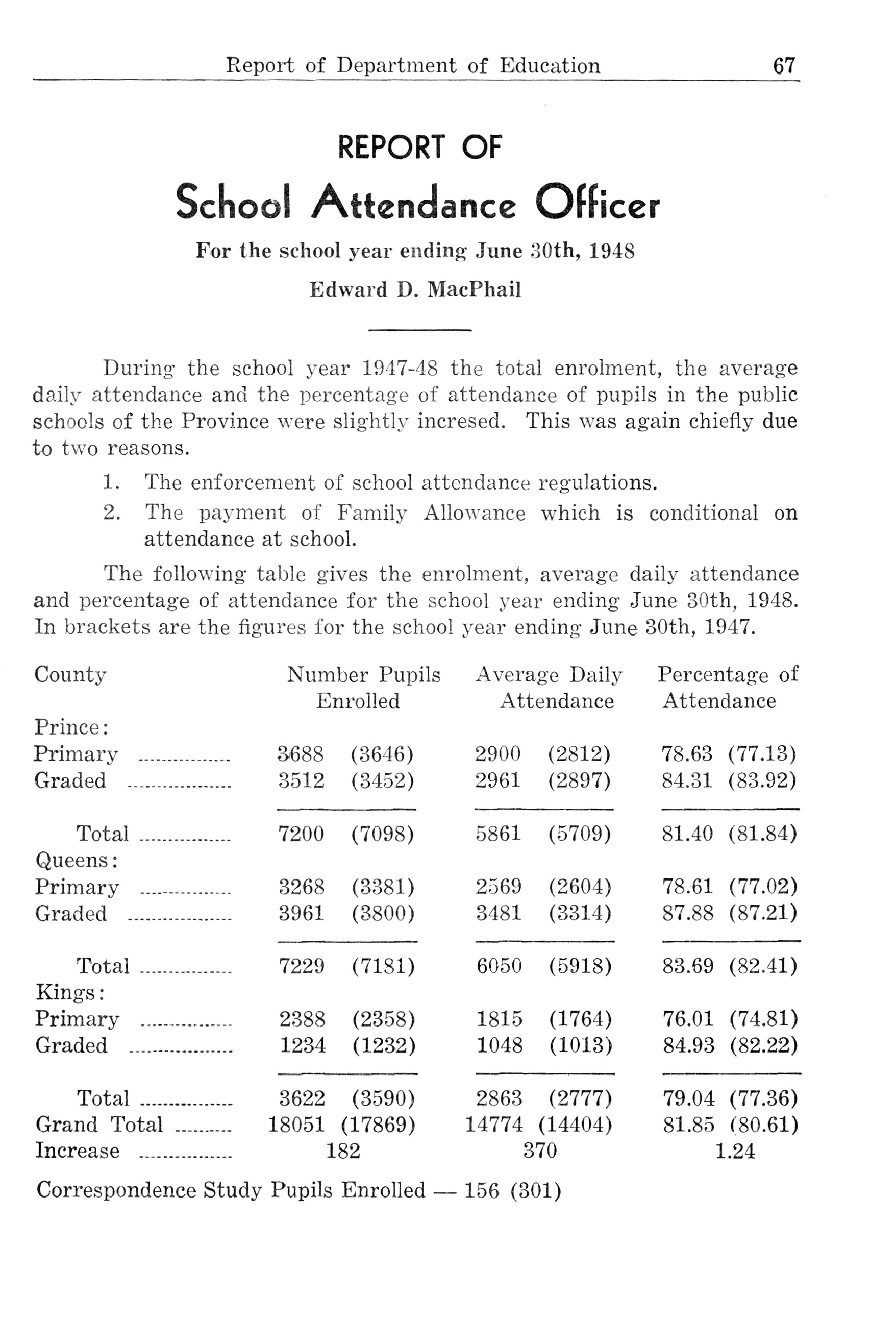 Report of Department of Education 67

REPORT OF

School Attendance Officer

For the school year ending June 30th, 1948

Edward D. MacPhail

During the school year 1947-48 the total enrolment, the average daily attendance and the percentage of attendance of pupils in the public schools of the Province were slightly incresed. This was again chiefly due to two reasons.

1. The enforcement of school attendance regulations.

2. The payment of Family Allowance which is conditional on attendance at school.

The following table gives the enrolment, average daily attendance and percentage of attendance for the school year ending June 30th, 1948. In brackets are the figures for the school year ending June 30th, 1947.

| County | Number Pupils Enrolled | Average Daily Attendance | Percentage of Attendance |
|---|---|---|---|
| Prince: | | | |
| Primary | 3688 (3646) | 2900 (2812) | 78.63 (77.13) |
| Graded | 3512 (3452) | 2961 (2897) | 84.31 (83.92) |
| Total | 7200 (7098) | 5861 (5709) | 81.40 (81.84) |
| Queens: | | | |
| Primary | 3268 (3381) | 2569 (2604) | 78.61 (77.02) |
| Graded | 3961 (3800) | 3481 (3314) | 87.88 (87.21) |
| Total | 7229 (7181) | 6050 (5918) | 83.69 (82.41) |
| Kings: | | | |
| Primary | 2388 (2358) | 1815 (1764) | 76.01 (74.81) |
| Graded | 1234 (1232) | 1048 (1013) | 84.93 (82.22) |
| Total | 3622 (3590) | 2863 (2777) | 79.04 (77.36) |
| Grand Total | 18051 (17869) | 14774 (14404) | 81.85 (80.61) |
| Increase | 182 | 370 | 1.24 |

Correspondence Study Pupils Enrolled — 156 (301)